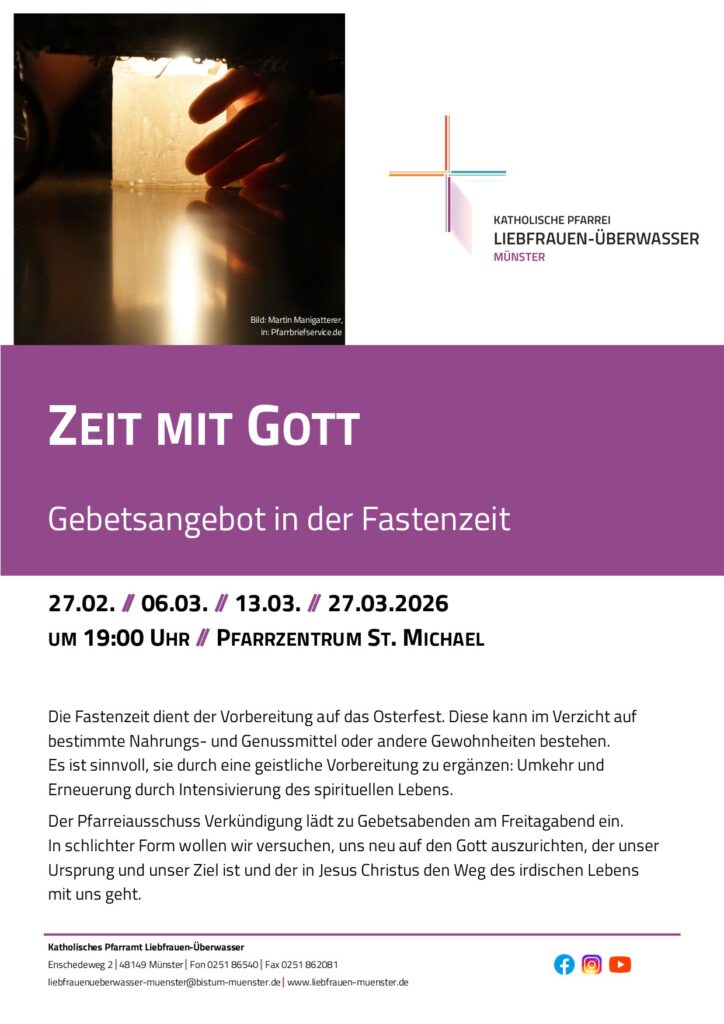 Bild: Martin Manigatterer, in: Pfarrbriefservice.de

KATHOLISCHE PFARREI
LIEBFRAUEN-ÜBERWASSER
MÜNSTER

ZEIT MIT GOTT

Gebetsangebot in der Fastenzeit

27.02. // 06.03. // 13.03. // 27.03.2026
UM 19:00 UHR // PFARRZENTRUM ST. MICHAEL

Die Fastenzeit dient der Vorbereitung auf das Osterfest. Diese kann im Verzicht auf bestimmte Nahrungs- und Genussmittel oder andere Gewohnheiten bestehen.
Es ist sinnvoll, sie durch eine geistliche Vorbereitung zu ergänzen: Umkehr und Erneuerung durch Intensivierung des spirituellen Lebens.

Der Pfarreiausschuss Verkündigung lädt zu Gebetsabenden am Freitagabend ein.
In schlichter Form wollen wir versuchen, uns neu auf den Gott auszurichten, der unser Ursprung und unser Ziel ist und der in Jesus Christus den Weg des irdischen Lebens mit uns geht.

Katholisches Pfarramt Liebfrauen-Überwasser
Enschedeweg 2 | 48149 Münster | Fon 0251 86540 | Fax 0251 862081
liebfrauenueberwasser-muenster@bistum-muenster.de | www.liebfrauen-muenster.de